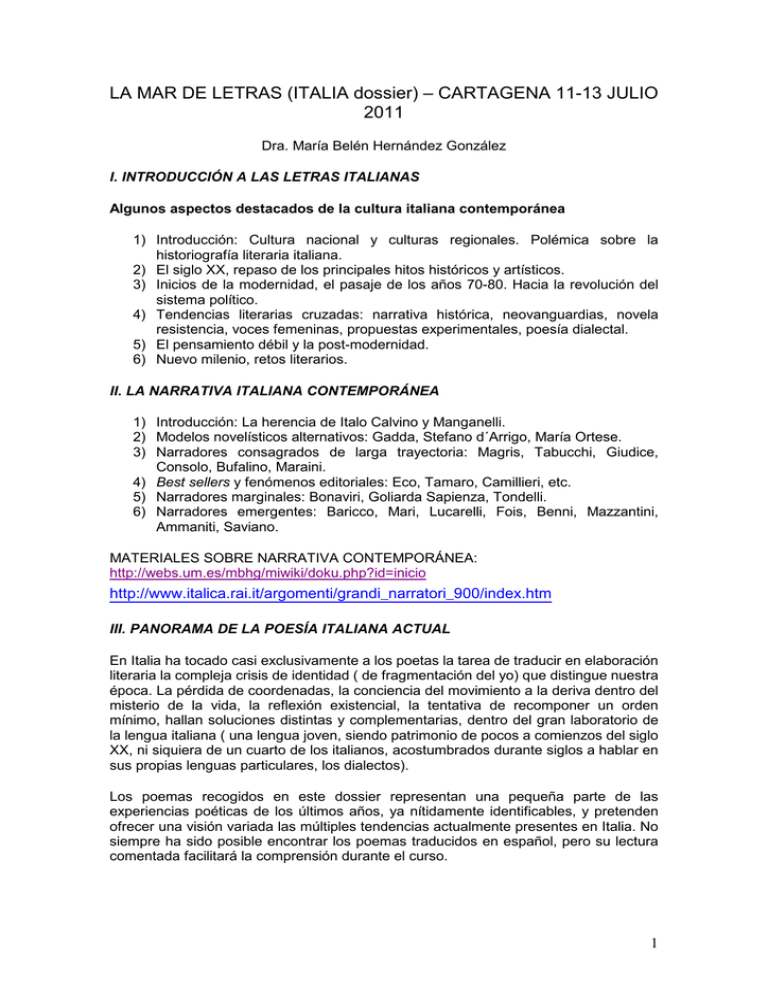 LA MAR DE LETRAS (ITALIA dossier) – CARTAGENA 11-13 JULIO 2011

Dra. María Belén Hernández González

I. INTRODUCCIÓN A LAS LETRAS ITALIANAS

Algunos aspectos destacados de la cultura italiana contemporánea

1) Introducción: Cultura nacional y culturas regionales. Polémica sobre la historiografía literaria italiana.
2) El siglo XX, repaso de los principales hitos históricos y artísticos.
3) Inicios de la modernidad, el pasaje de los años 70-80. Hacia la revolución del sistema político.
4) Tendencias literarias cruzadas: narrativa histórica, neovanguardias, novela resistencia, voces femeninas, propuestas experimentales, poesía dialectal.
5) El pensamiento débil y la post-modernidad.
6) Nuevo milenio, retos literarios.

II. LA NARRATIVA ITALIANA CONTEMPORÁNEA

1) Introducción: La herencia de Italo Calvino y Manganelli.
2) Modelos novelísticos alternativos: Gadda, Stefano d´Arrigo, María Ortese.
3) Narradores consagrados de larga trayectoria: Magris, Tabucchi, Giudice, Consolo, Bufalino, Maraini.
4) Best sellers y fenómenos editoriales: Eco, Tamaro, Camillieri, etc.
5) Narradores marginales: Bonaviri, Goliarda Sapienza, Tondelli.
6) Narradores emergentes: Baricco, Mari, Lucarelli, Fois, Benni, Mazzantini, Ammaniti, Saviano.

MATERIALES SOBRE NARRATIVA CONTEMPORÁNEA:
http://webs.um.es/mbhg/miwiki/doku.php?id=inicio
http://www.italica.rai.it/argomenti/grandi_narratori_900/index.htm

III. PANORAMA DE LA POESÍA ITALIANA ACTUAL

En Italia ha tocado casi exclusivamente a los poetas la tarea de traducir en elaboración literaria la compleja crisis de identidad ( de fragmentación del yo) que distingue nuestra época. La pérdida de coordenadas, la conciencia del movimiento a la deriva dentro del misterio de la vida, la reflexión existencial, la tentativa de recomponer un orden mínimo, hallan soluciones distintas y complementarias, dentro del gran laboratorio de la lengua italiana ( una lengua joven, siendo patrimonio de pocos a comienzos del siglo XX, ni siquiera de un cuarto de los italianos, acostumbrados durante siglos a hablar en sus propias lenguas particulares, los dialectos).

Los poemas recogidos en este dossier representan una pequeña parte de las experiencias poéticas de los últimos años, ya nítidamente identificables, y pretenden ofrecer una visión variada las múltiples tendencias actualmente presentes en Italia. No siempre ha sido posible encontrar los poemas traducidos en español, pero su lectura comentada facilitará la comprensión durante el curso.

1